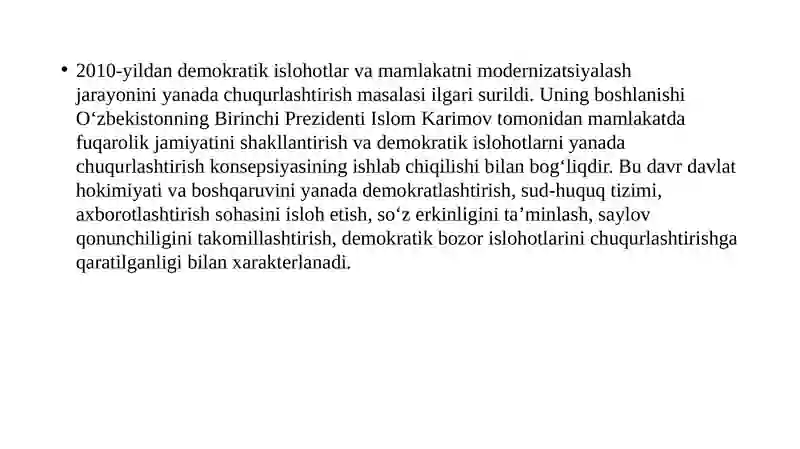 • 2010-yildan demokratik islohotlar va mamlakatni modernizatsiyalash jarayonini yanada chuqurlashtirish masalasi ilgari surildi. Uning boshlanishi O‘zbekistonning Birinchi Prezidenti Islom Karimov tomonidan mamlakatda fuqarolik jamiyatini shakllantirish va demokratik islohotlarni yanada chuqurlashtirish konsepsiyasining ishlab chiqilishi bilan bog‘liqdir. Bu davr davlat hokimiyati va boshqaruvini yanada demokratlashtirish, sud-huquq tizimi, axborotlashtirish sohasini isloh etish, so‘z erkinligini ta’minlash, saylov qonunchiligini takomillashtirish, demokratik bozor islohotlarini chuqurlashtirishga qaratilganligi bilan xarakterlanadi.